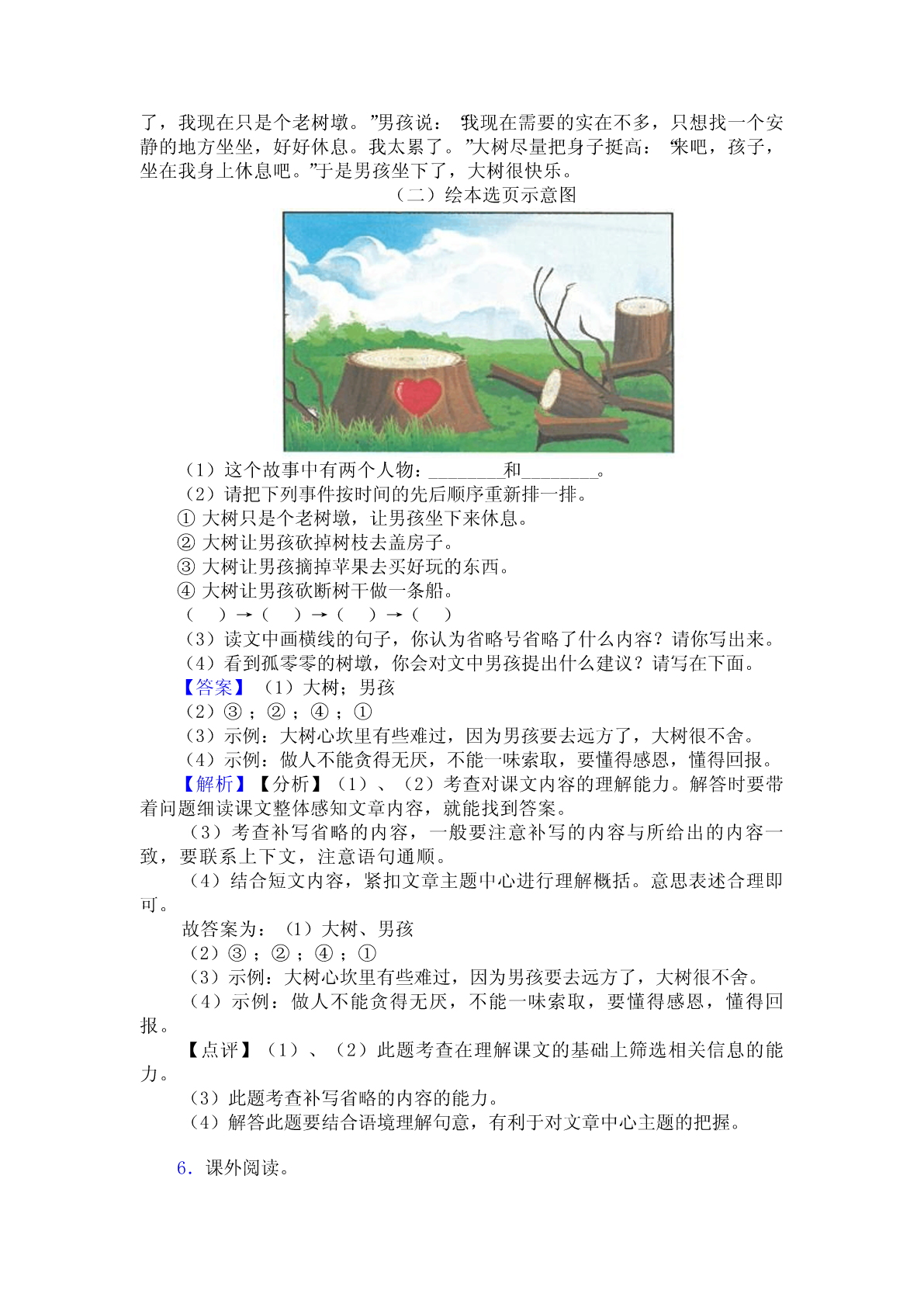 了，我现在只是个老树墩。”男孩说：“我现在需要的实在不多，只想找一个安静的地方坐坐，好好休息。我太累了。”大树尽量把身子挺高：“来吧，孩子，坐在我身上休息吧。”于是男孩坐下了，大树很快乐。

（二）绘本选页示意图

（1）这个故事中有两个人物：________和________。

（2）请把下列事件按时间的先后顺序重新排一排。

① 大树只是个老树墩，让男孩坐下来休息。

② 大树让男孩砍掉树枝去盖房子。

③ 大树让男孩摘掉苹果去买好玩的东西。

④ 大树让男孩砍断树干做一条船。

（　）→（　）→（　）→（　）

（3）读文中画横线的句子，你认为省略号省略了什么内容？请你写出来。

（4）看到孤零零的树墩，你会对文中男孩提出什么建议？请写在下面。

【答案】（1）大树；男孩

（2）③；②；④；①

（3）示例：大树心坎里有些难过，因为男孩要去远方了，大树很不舍。

（4）示例：做人不能贪得无厌，不能一味索取，要懂得感恩，懂得回报。

【解析】【分析】（1）、（2）考查对课文内容的理解能力。解答时要带着问题细读课文整体感知文章内容，就能找到答案。

（3）考查补写省略的内容，一般要注意补写的内容与所给出的内容一致，要联系上下文，注意语句通顺。

（4）结合短文内容，紧扣文章主题中心进行理解概括。意思表述合理即可。

故答案为：（1）大树、男孩

（2）③；②；④；①

（3）示例：大树心坎里有些难过，因为男孩要去远方了，大树很不舍。

（4）示例：做人不能贪得无厌，不能一味索取，要懂得感恩，懂得回报。

【点评】（1）、（2）此题考查在理解课文的基础上筛选相关信息的能力。

（3）此题考查补写省略的内容的能力。

（4）解答此题要结合语境理解句意，有利于对文章中心主题的把握。

6．课外阅读。